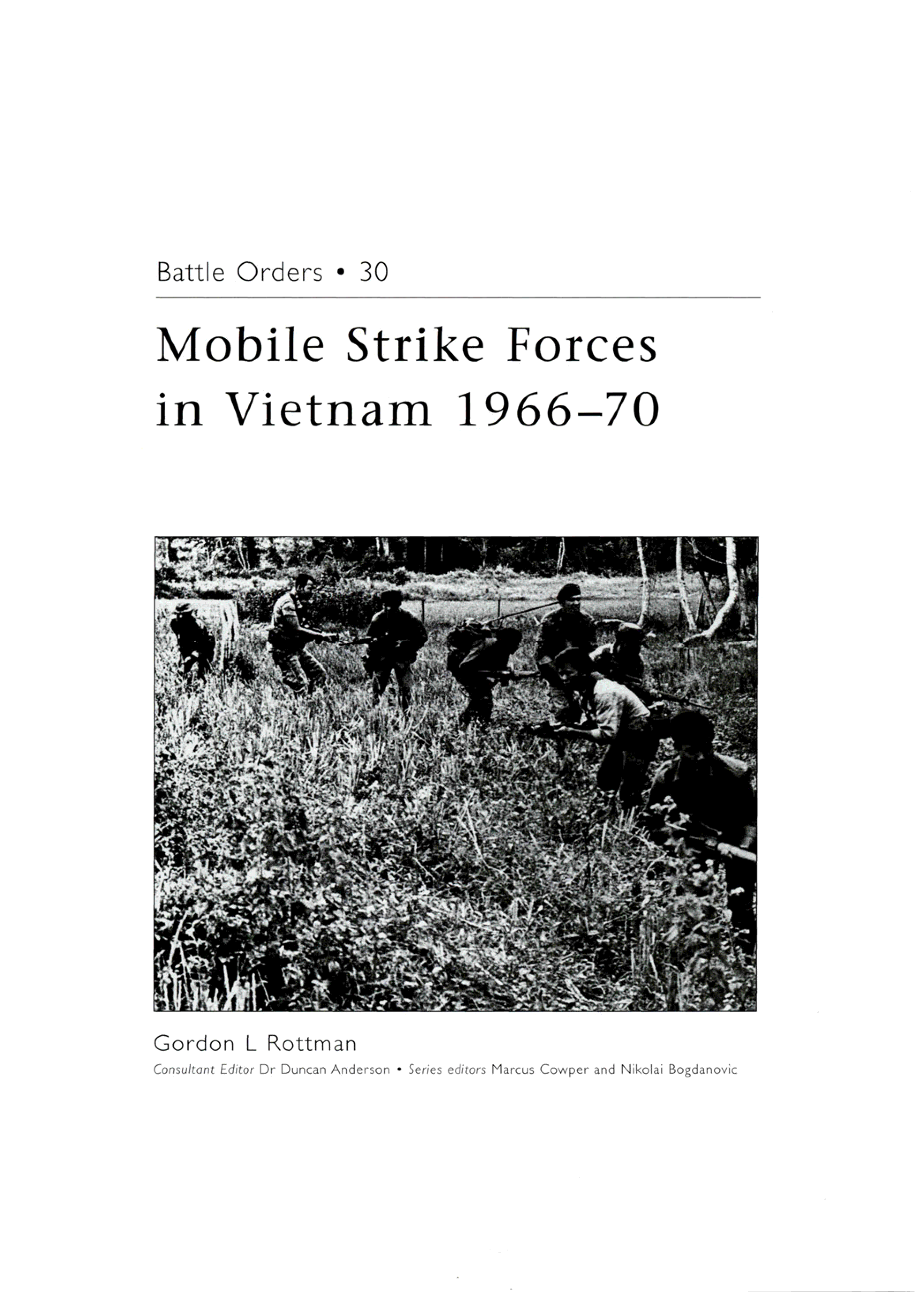 Battle Orders • 30

Mobile Strike Forces in Vietnam 1966–70

Gordon L Rottman

Consultant Editor Dr Duncan Anderson • Series editors Marcus Cowper and Nikolai Bogdanovic